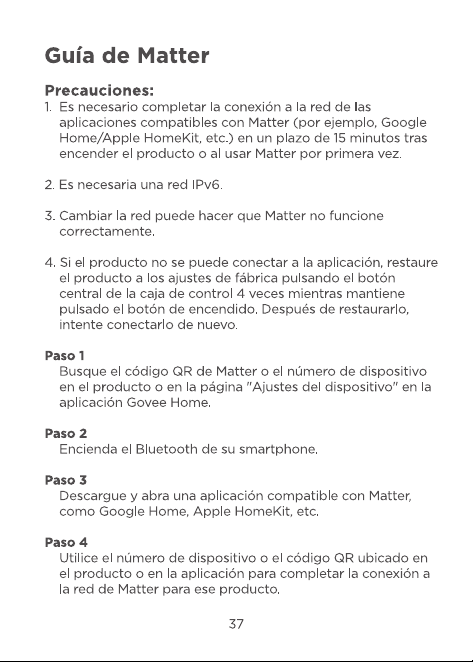 Guía de Matter

Precauciones:

1. Es necesario completar la conexión a la red de las aplicaciones compatibles con Matter (por ejemplo, Google Home/Apple HomeKit, etc.) en un plazo de 15 minutos tras encender el producto o al usar Matter por primera vez.

2. Es necesaria una red IPv6.

3. Cambiar la red puede hacer que Matter no funcione correctamente.

4. Si el producto no se puede conectar a la aplicación, restaure el producto a los ajustes de fábrica pulsando el botón central de la caja de control 4 veces mientras mantiene pulsado el botón de encendido. Después de restaurarlo, intente conectarlo de nuevo.

Paso 1
Busque el código QR de Matter o el número de dispositivo en el producto o en la página "Ajustes del dispositivo" en la aplicación Govee Home.

Paso 2
Encienda el Bluetooth de su smartphone.

Paso 3
Descargue y abra una aplicación compatible con Matter, como Google Home, Apple HomeKit, etc.

Paso 4
Utilice el número de dispositivo o el código QR ubicado en el producto o en la aplicación para completar la conexión a la red de Matter para ese producto.

37